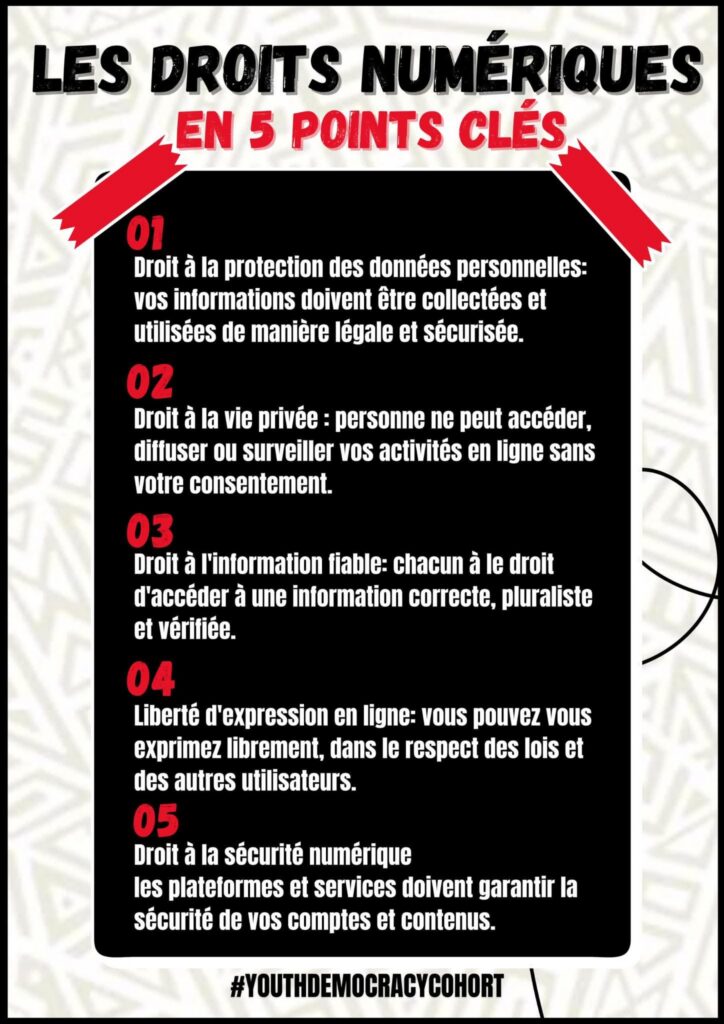 LES DROITS NUMÉRIQUES
EN 5 POINTS CLÉS

01
Droit à la protection des données personnelles: vos informations doivent être collectées et utilisées de manière légale et sécurisée.

02
Droit à la vie privée : personne ne peut accéder, diffuser ou surveiller vos activités en ligne sans votre consentement.

03
Droit à l'information fiable: chacun à le droit d'accéder à une information correcte, pluraliste et vérifiée.

04
Liberté d'expression en ligne: vous pouvez vous exprimez librement, dans le respect des lois et des autres utilisateurs.

05
Droit à la sécurité numérique
les plateformes et services doivent garantir la sécurité de vos comptes et contenus.

#YOUTHDEMOCRACYCOHORT